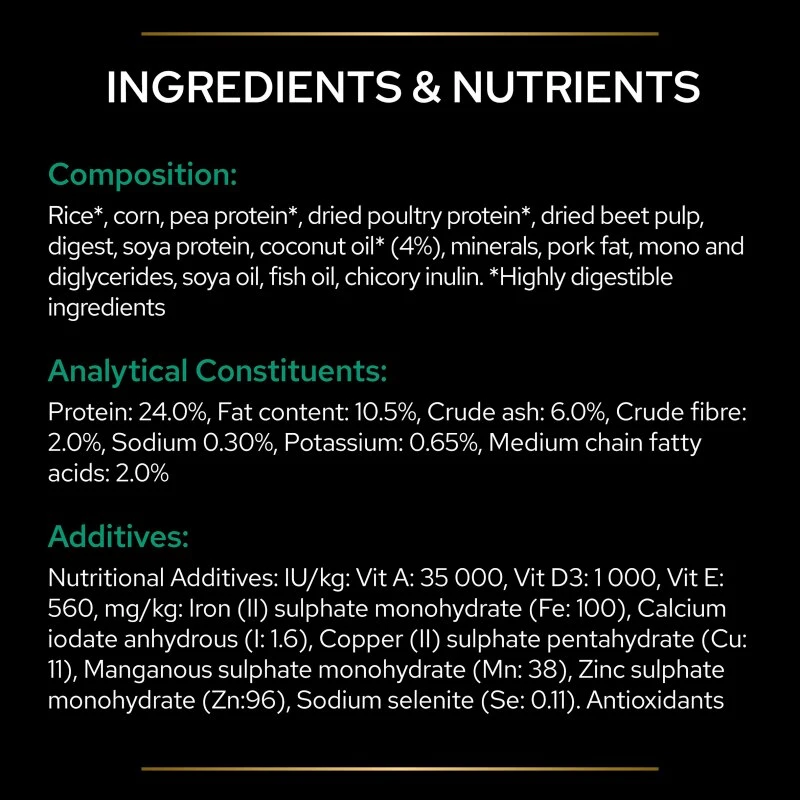 INGREDIENTS & NUTRIENTS

Composition:

Rice*, corn, pea protein*, dried poultry protein*, dried beet pulp, digest, soya protein, coconut oil* (4%), minerals, pork fat, mono and diglycerides, soya oil, fish oil, chicory inulin. *Highly digestible ingredients

Analytical Constituents:

Protein: 24.0%, Fat content: 10.5%, Crude ash: 6.0%, Crude fibre: 2.0%, Sodium 0.30%, Potassium: 0.65%, Medium chain fatty acids: 2.0%

Additives:

Nutritional Additives: IU/kg: Vit A: 35 000, Vit D3: 1 000, Vit E: 560, mg/kg: Iron (II) sulphate monohydrate (Fe: 100), Calcium iodate anhydrous (I: 1.6), Copper (II) sulphate pentahydrate (Cu: 11), Manganous sulphate monohydrate (Mn: 38), Zinc sulphate monohydrate (Zn:96), Sodium selenite (Se: 0.11). Antioxidants